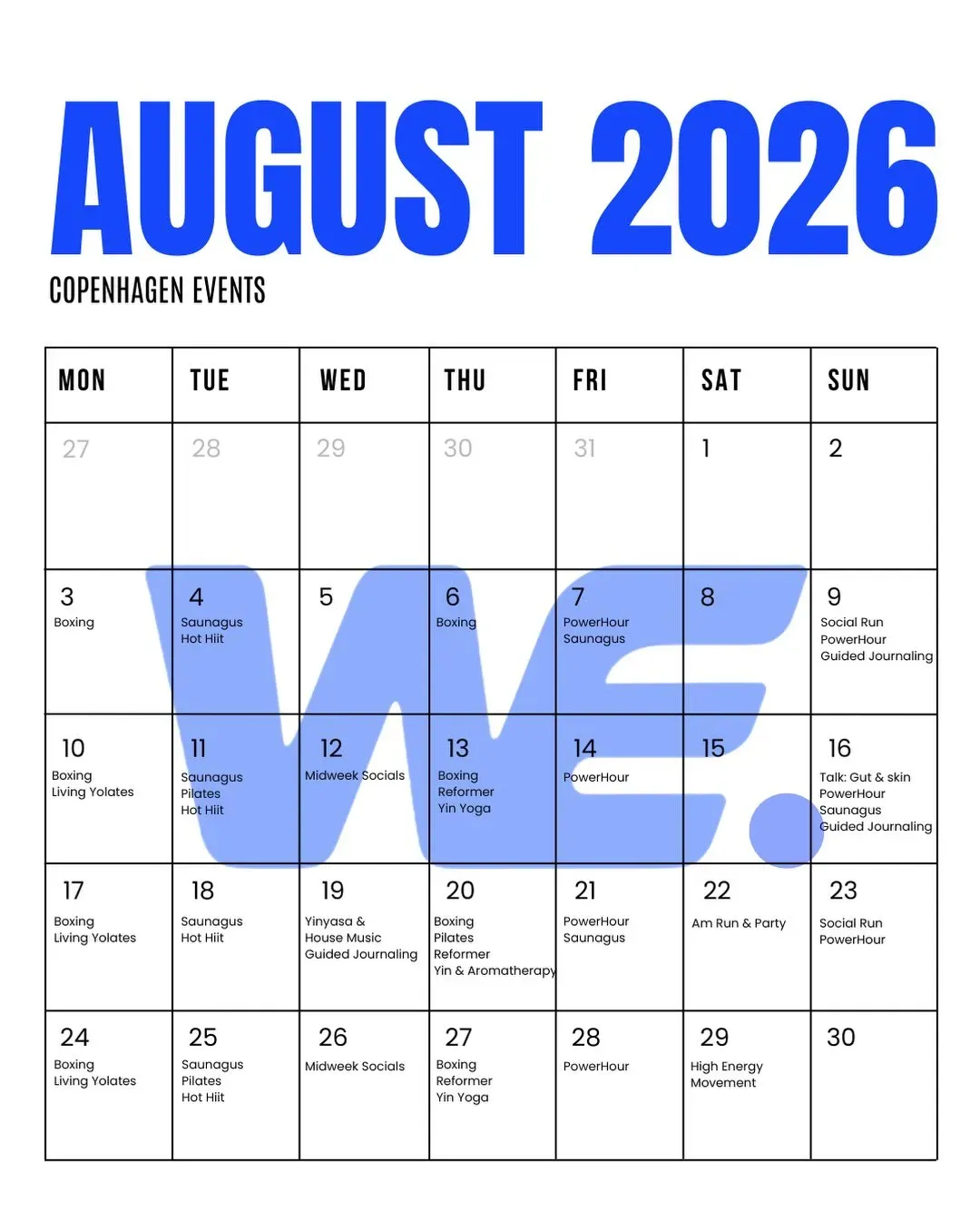 AUGUST 2026

COPENHAGEN EVENTS

| MON | TUE | WED | THU | FRI | SAT | SUN |
|---|---|---|---|---|---|---|
| 27 | 28 | 29 | 30 | 31 | 1 | 2 |
| 3 Boxing | 4 Saunagus Hot Hiit | 5 | 6 Boxing | 7 PowerHour Saunagus | 8 | 9 Social Run PowerHour Guided Journaling |
| 10 Boxing Living Yolates | 11 Saunagus Pilates Hot Hiit | 12 Midweek Socials | 13 Boxing Reformer Yin Yoga | 14 PowerHour | 15 | 16 Talk: Gut & skin PowerHour Saunagus Guided Journaling |
| 17 Boxing Living Yolates | 18 Saunagus Hot Hiit | 19 Yinyasa & House Music Guided Journaling | 20 Boxing Pilates Reformer Yin & Aromatherapy | 21 PowerHour Saunagus | 22 Am Run & Party | 23 Social Run PowerHour |
| 24 Boxing Living Yolates | 25 Saunagus Pilates Hot Hiit | 26 Midweek Socials | 27 Boxing Reformer Yin Yoga | 28 PowerHour | 29 High Energy Movement | 30 |

WE.